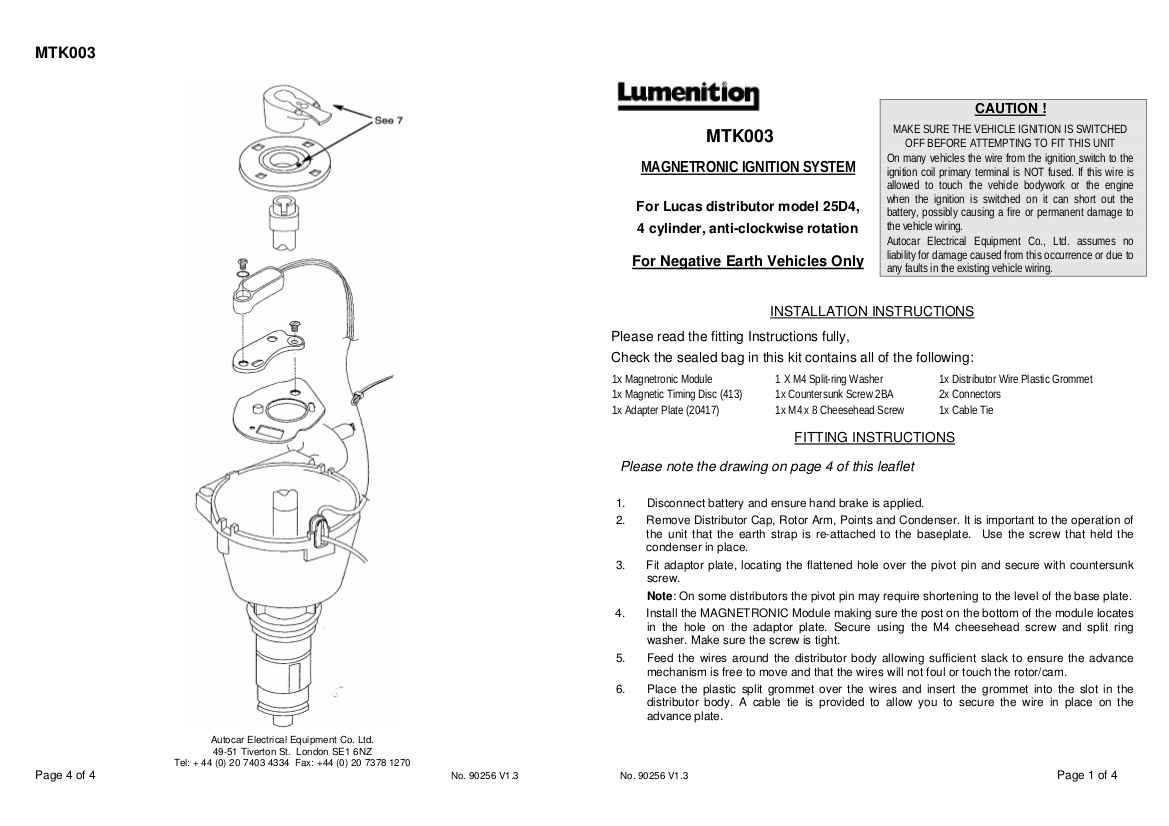 MTK003

See 7

Autocar Electrical Equipment Co. Ltd.
49-51 Tiverton St. London SE1 6NZ
Tel: + 44 (0) 20 7403 4334 Fax: +44 (0) 20 7378 1270

Page 4 of 4

No. 90256 V1.3

Lumenition

MTK003

MAGNETRONIC IGNITION SYSTEM

For Lucas distributor model 25D4, 4 cylinder, anti-clockwise rotation

For Negative Earth Vehicles Only

CAUTION !

MAKE SURE THE VEHICLE IGNITION IS SWITCHED OFF BEFORE ATTEMPTING TO FIT THIS UNIT

On many vehicles the wire from the ignition switch to the ignition coil primary terminal is NOT fused. If this wire is allowed to touch the vehicle bodywork or the engine when the ignition is switched on it can short out the battery, possibly causing a fire or permanent damage to the vehicle wiring.

Autocar Electrical Equipment Co., Ltd. assumes no liability for damage caused from this occurrence or due to any faults in the existing vehicle wiring.

INSTALLATION INSTRUCTIONS

Please read the fitting Instructions fully,

Check the sealed bag in this kit contains all of the following:

1x Magnetronic Module
1x Magnetic Timing Disc (413)
1x Adapter Plate (20417)

1 X M4 Split-ring Washer
1x Countersunk Screw 2BA
1x M4 x 8 Cheesehead Screw

1x Distributor Wire Plastic Grommet
2x Connectors
1x Cable Tie

FITTING INSTRUCTIONS

Please note the drawing on page 4 of this leaflet

1. Disconnect battery and ensure hand brake is applied.

2. Remove Distributor Cap, Rotor Arm, Points and Condenser. It is important to the operation of the unit that the earth strap is re-attached to the baseplate. Use the screw that held the condenser in place.

3. Fit adaptor plate, locating the flattened hole over the pivot pin and secure with countersunk screw.

Note: On some distributors the pivot pin may require shortening to the level of the base plate.

4. Install the MAGNETRONIC Module making sure the post on the bottom of the module locates in the hole on the adaptor plate. Secure using the M4 cheesehead screw and split ring washer. Make sure the screw is tight.

5. Feed the wires around the distributor body allowing sufficient slack to ensure the advance mechanism is free to move and that the wires will not foul or touch the rotor/cam.

6. Place the plastic split grommet over the wires and insert the grommet into the slot in the distributor body. A cable tie is provided to allow you to secure the wire in place on the advance plate.

No. 90256 V1.3

Page 1 of 4